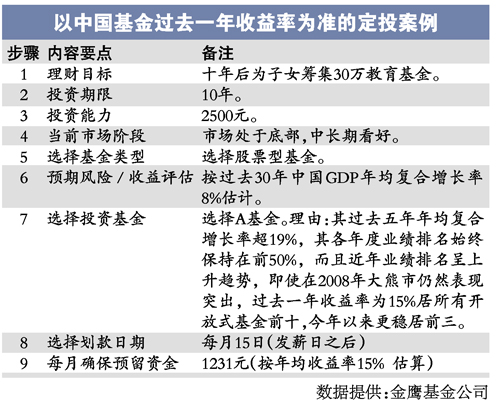 以中国基金过去一年收益率为准的定投案例

| 步骤 | 内容要点 | 备注 |
|---|---|---|
| 1 | 理财目标 | 十年后为子女筹集30万教育基金。 |
| 2 | 投资期限 | 10年。 |
| 3 | 投资能力 | 2500元。 |
| 4 | 当前市场阶段 | 市场处于底部,中长期看好。 |
| 5 | 选择基金类型 | 选择股票型基金。 |
| 6 | 预期风险/收益评估 | 按过去30年中国GDP年均复合增长率8%估计。 |
| 7 | 选择投资基金 | 选择A基金。理由:其过去五年年均复合增长率超19%,其各年度业绩排名始终保持在前50%,而且近年业绩排名呈上升趋势,即使在2008年大熊市仍然表现突出,过去一年收益率为15%居所有开放式基金前十,今年以来更稳居前三。 |
| 8 | 选择划款日期 | 每月15日(发薪日之后) |
| 9 | 每月确保预留资金 | 1231元(按年均收益率15% 估算) |

数据提供:金鹰基金公司